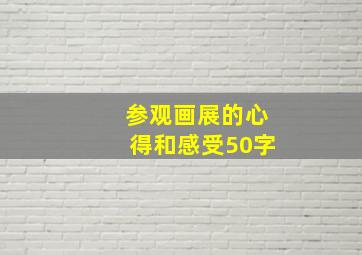 参观画展的心得和感受50字